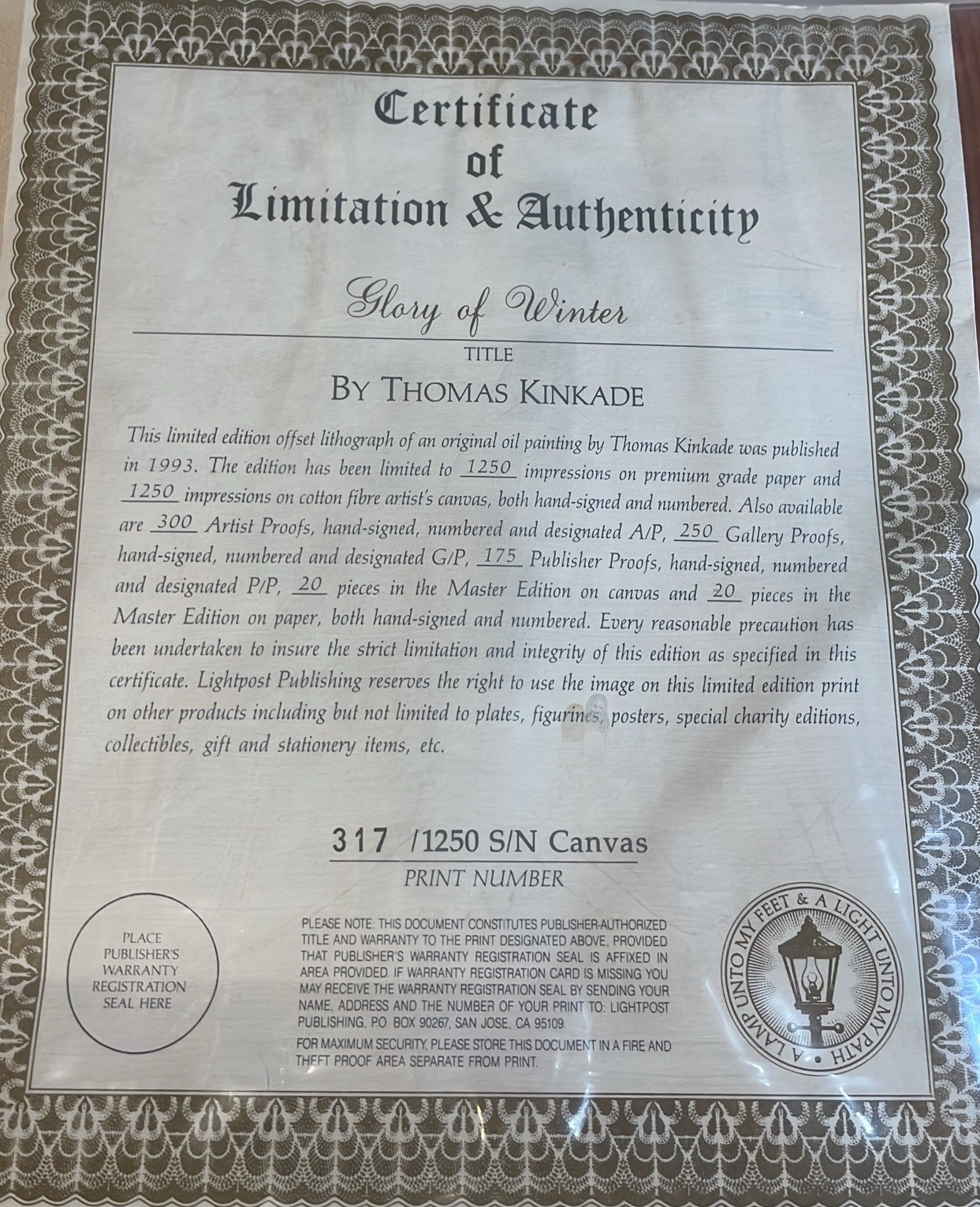 Certificate
of
Limitation & Authenticity

Glory of Winter

TITLE

BY THOMAS KINKADE

This limited edition offset lithograph of an original oil painting by Thomas Kinkade was published in 1993. The edition has been limited to 1250 impressions on premium grade paper and 1250 impressions on cotton fibre artist's canvas, both hand-signed and numbered. Also available are 300 Artist Proofs, hand-signed, numbered and designated A/P, 250 Gallery Proofs, hand-signed, numbered and designated G/P, 175 Publisher Proofs, hand-signed, numbered and designated P/P, 20 pieces in the Master Edition on canvas and 20 pieces in the Master Edition on paper, both hand-signed and numbered. Every reasonable precaution has been undertaken to insure the strict limitation and integrity of this edition as specified in this certificate. Lightpost Publishing reserves the right to use the image on this limited edition print on other products including but not limited to plates, figurines, posters, special charity editions, collectibles, gift and stationery items, etc.

317 /1250 S/N Canvas

PRINT NUMBER

PLACE PUBLISHER'S WARRANTY REGISTRATION SEAL HERE

PLEASE NOTE: THIS DOCUMENT CONSTITUTES PUBLISHER-AUTHORIZED TITLE AND WARRANTY TO THE PRINT DESIGNATED ABOVE, PROVIDED THAT PUBLISHER'S WARRANTY REGISTRATION SEAL IS AFFIXED IN AREA PROVIDED. IF WARRANTY REGISTRATION CARD IS MISSING YOU MAY RECEIVE THE WARRANTY REGISTRATION SEAL BY SENDING YOUR NAME, ADDRESS AND THE NUMBER OF YOUR PRINT TO: LIGHTPOST PUBLISHING, P.O. BOX 90267, SAN JOSE, CA 95109.

FOR MAXIMUM SECURITY, PLEASE STORE THIS DOCUMENT IN A FIRE AND THEFT PROOF AREA SEPARATE FROM PRINT.

A LAMP UNTO MY FEET & A LIGHT UNTO MY PATH